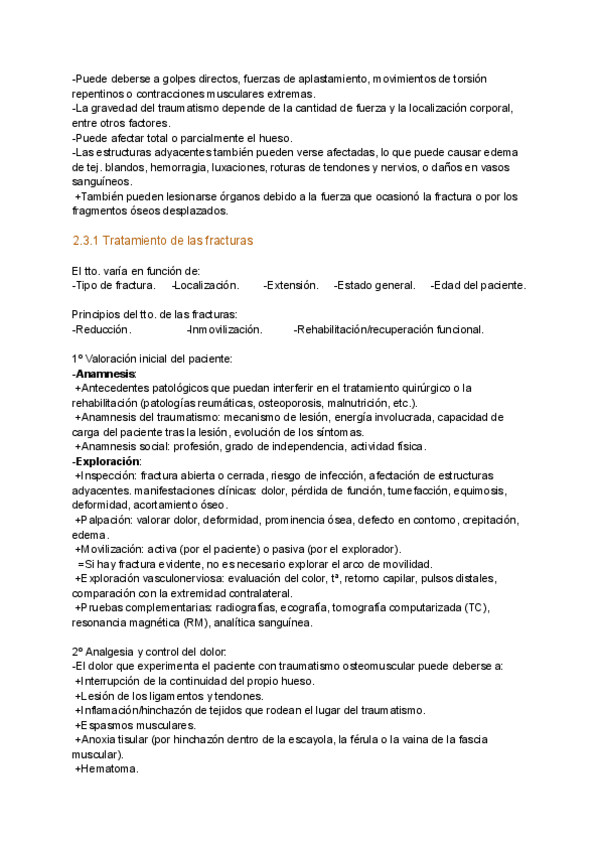 -Puede deberse a golpes directos, fuerzas de aplastamiento, movimientos de torsión repentinos o contracciones musculares extremas.
-La gravedad del traumatismo depende de la cantidad de fuerza y la localización corporal, entre otros factores.
-Puede afectar total o parcialmente el hueso.
-Las estructuras adyacentes también pueden verse afectadas, lo que puede causar edema de tej. blandos, hemorragia, luxaciones, roturas de tendones y nervios, o daños en vasos sanguíneos.
+También pueden lesionarse órganos debido a la fuerza que ocasionó la fractura o por los fragmentos óseos desplazados.

2.3.1 Tratamiento de las fracturas

El tto. varía en función de:
-Tipo de fractura. -Localización. -Extensión. -Estado general. -Edad del paciente.

Principios del tto. de las fracturas:
-Reducción. -Inmovilización. -Rehabilitación/recuperación funcional.

1º Valoración inicial del paciente:
-Anamnesis:
+Antecedentes patológicos que puedan interferir en el tratamiento quirúrgico o la rehabilitación (patologías reumáticas, osteoporosis, malnutrición, etc.).
+Anamnesis del traumatismo: mecanismo de lesión, energía involucrada, capacidad de carga del paciente tras la lesión, evolución de los síntomas.
+Anamnesis social: profesión, grado de independencia, actividad física.
-Exploración:
+Inspección: fractura abierta o cerrada, riesgo de infección, afectación de estructuras adyacentes. manifestaciones clínicas: dolor, pérdida de función, tumefacción, equimosis, deformidad, acortamiento óseo.
+Palpación: valorar dolor, deformidad, prominencia ósea, defecto en contorno, crepitación, edema.
+Movilización: activa (por el paciente) o pasiva (por el explorador).
=Si hay fractura evidente, no es necesario explorar el arco de movilidad.
+Exploración vasculonerviosa: evaluación del color, tª, retorno capilar, pulsos distales, comparación con la extremidad contralateral.
+Pruebas complementarias: radiografías, ecografía, tomografía computarizada (TC), resonancia magnética (RM), analítica sanguínea.

2º Analgesia y control del dolor:
-El dolor que experimenta el paciente con traumatismo osteomuscular puede deberse a:
+Interrupción de la continuidad del propio hueso.
+Lesión de los ligamentos y tendones.
+Inflamación/hinchazón de tejidos que rodean el lugar del traumatismo.
+Espasmos musculares.
+Anoxia tisular (por hinchazón dentro de la escayola, la férula o la vaina de la fascia muscular).
+Hematoma.